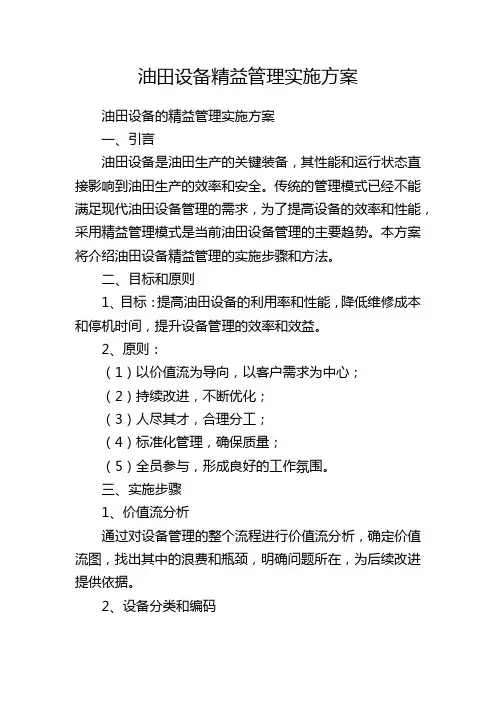 油田设备精益管理实施方案

油田设备的精益管理实施方案

一、引言

油田设备是油田生产的关键装备，其性能和运行状态直接影响到油田生产的效率和安全。传统的管理模式已经不能满足现代油田设备管理的需求，为了提高设备的效率和性能，采用精益管理模式是当前油田设备管理的主要趋势。本方案将介绍油田设备精益管理的实施步骤和方法。

二、目标和原则

1、目标：提高油田设备的利用率和性能，降低维修成本和停机时间，提升设备管理的效率和效益。

2、原则：

（1）以价值流为导向，以客户需求为中心；

（2）持续改进，不断优化；

（3）人尽其才，合理分工；

（4）标准化管理，确保质量；

（5）全员参与，形成良好的工作氛围。

三、实施步骤

1、价值流分析

通过对设备管理的整个流程进行价值流分析，确定价值流图，找出其中的浪费和瓶颈，明确问题所在，为后续改进提供依据。

2、设备分类和编码